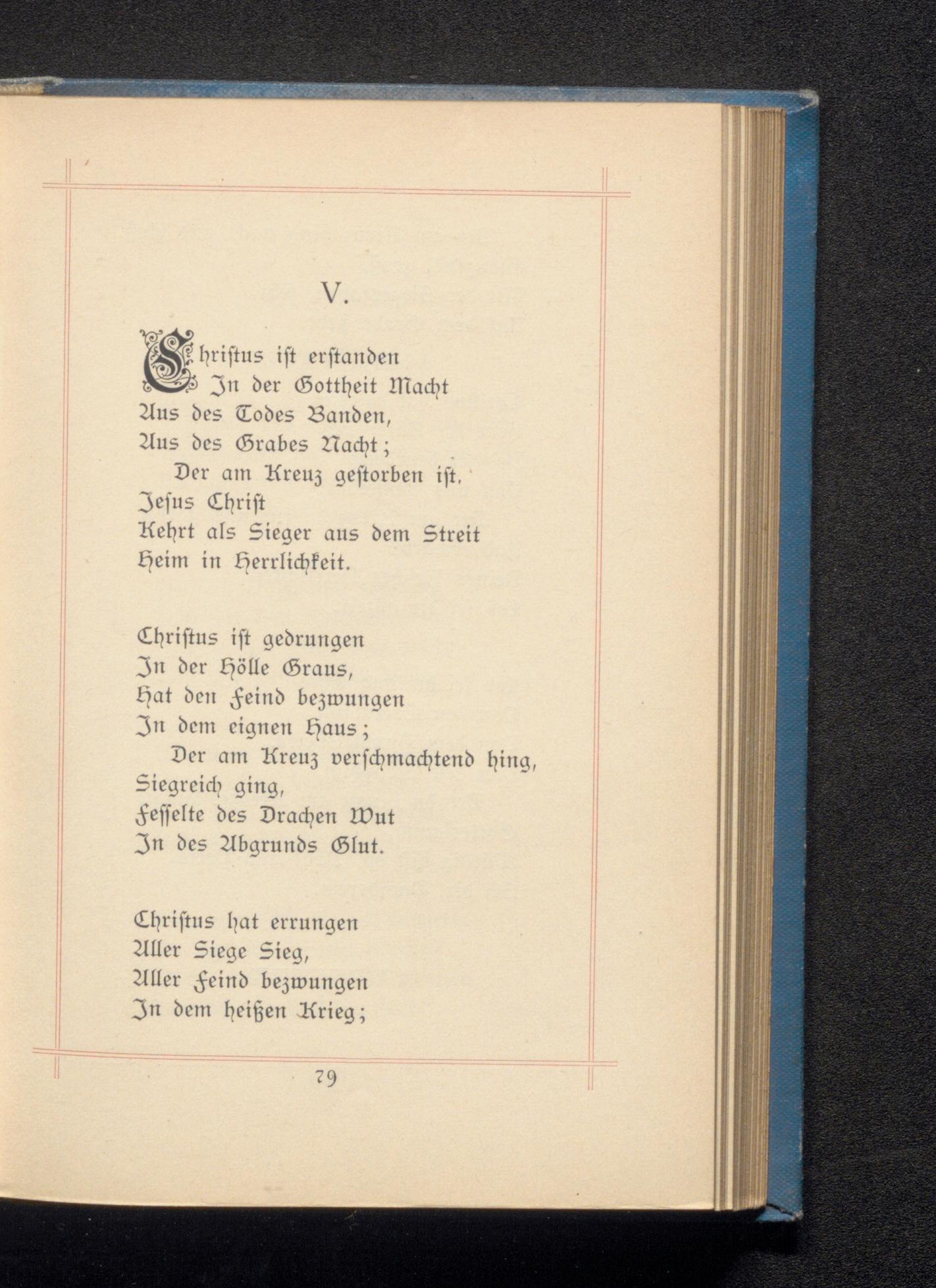 V.

Christus ist erstanden
In der Gottheit Macht
Aus des Todes Banden,
Aus des Grabes Nacht;
Der am Kreuz gestorben ist,
Jesus Christ
Kehrt als Sieger aus dem Streit
Heim in Herrlichkeit.

Christus ist gedrungen
In der Hölle Graus,
Hat den Feind bezwungen
In dem eignen Haus;
Der am Kreuz verschmachtend hing,
Siegreich ging,
Fesselte des Drachen Wut
In des Abgrunds Glut.

Christus hat errungen
Aller Siege Sieg,
Aller Feind bezwungen
In dem heißen Krieg;

79